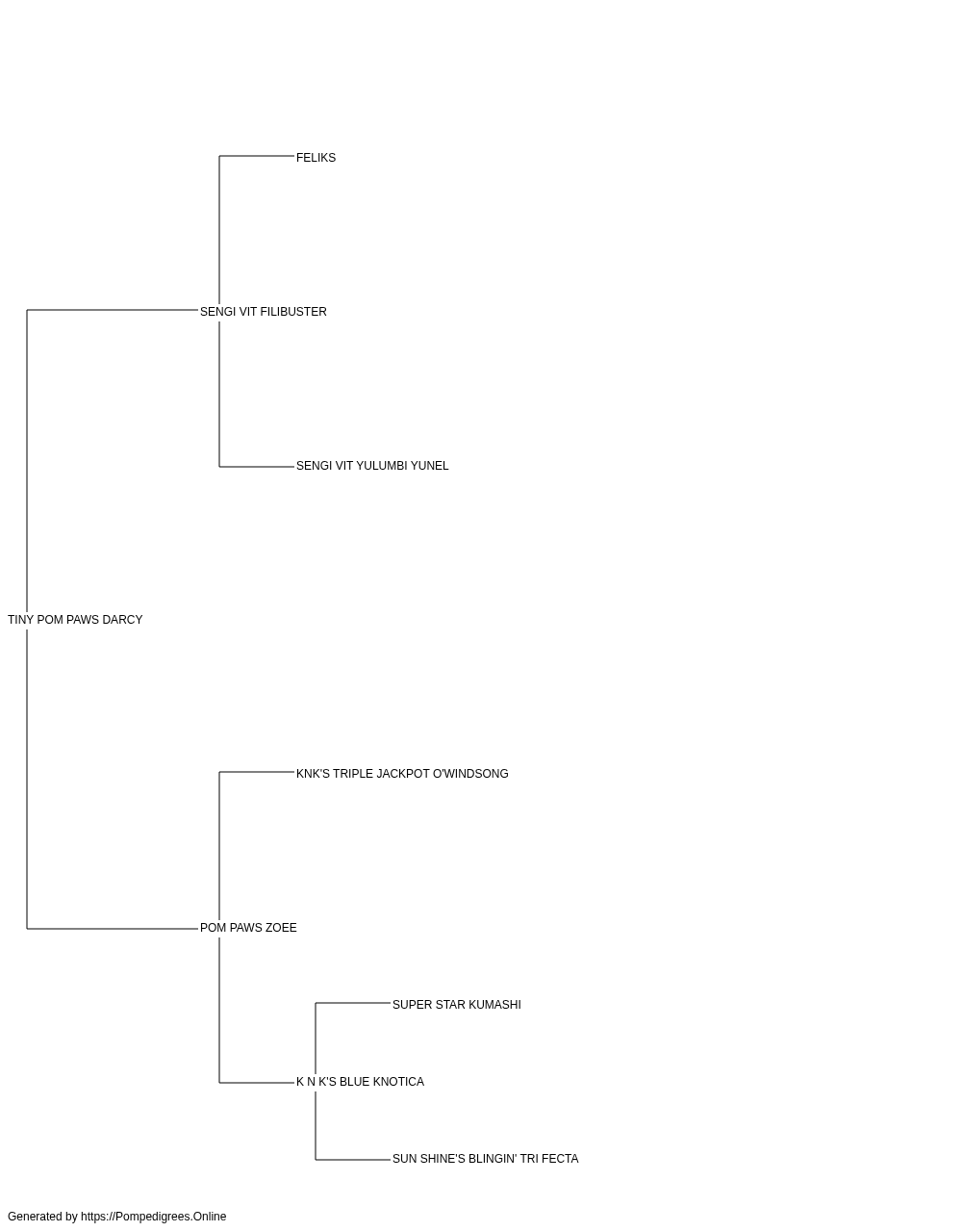 FELIKS

SENGI VIT FILIBUSTER

SENGI VIT YULUMBI YUNEL

TINY POM PAWS DARCY

KNK'S TRIPLE JACKPOT O'WINDSONG

POM PAWS ZOEE

SUPER STAR KUMASHI

K N K'S BLUE KNOTICA

SUN SHINE'S BLINGIN' TRI FECTA

Generated by https://Pompedigrees.Online